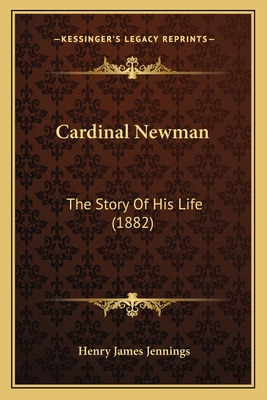 —KESSINGER'S LEGACY REPRINTS—

Cardinal Newman

The Story Of His Life (1882)

Henry James Jennings